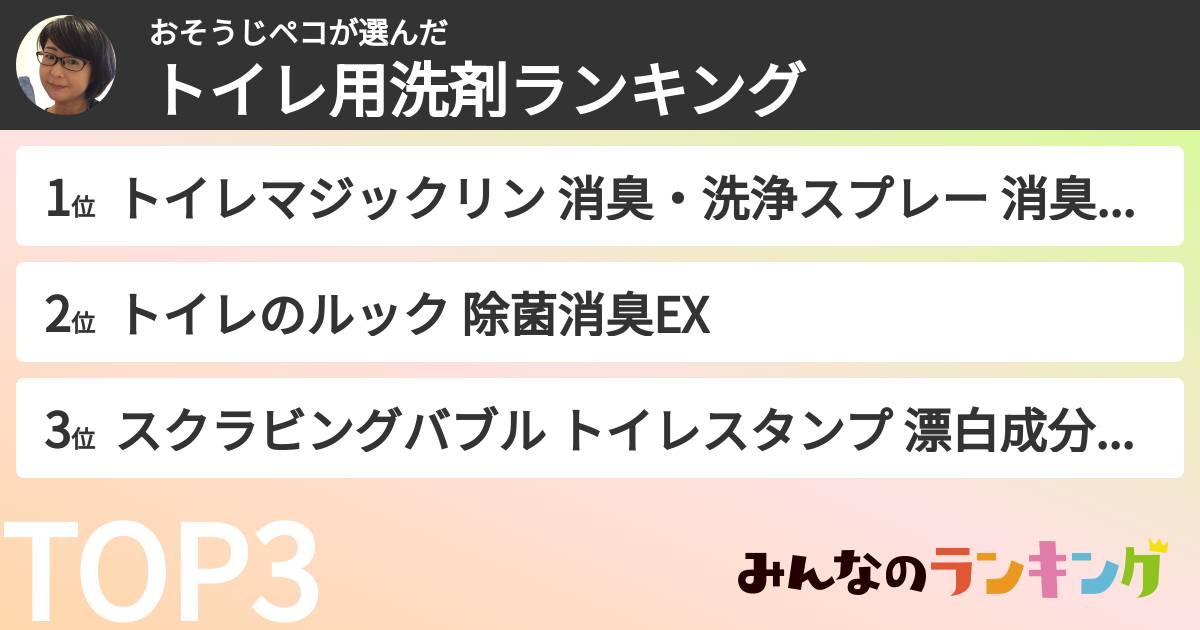 おそうじペコが選んだ
トイレ用洗剤ランキング

1位 トイレマジックリン 消臭・洗浄スプレー 消臭...

2位 トイレのルック 除菌消臭EX

3位 スクラビングバブル トイレスタンプ 漂白成分...

TOP3

みんなのランキング